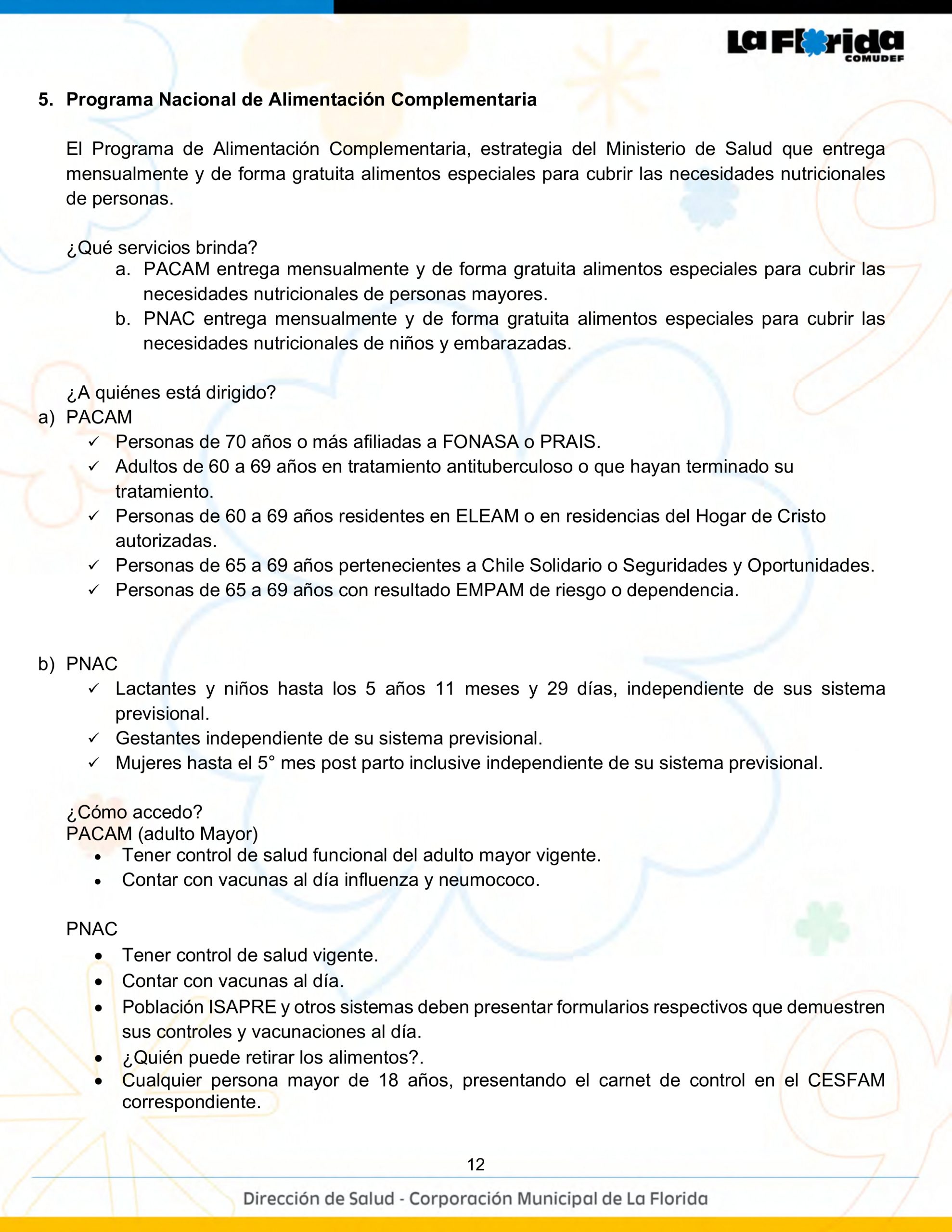 La Florida
COMUDEF

5. Programa Nacional de Alimentación Complementaria

El Programa de Alimentación Complementaria, estrategia del Ministerio de Salud que entrega mensualmente y de forma gratuita alimentos especiales para cubrir las necesidades nutricionales de personas.

¿Qué servicios brinda?
a. PACAM entrega mensualmente y de forma gratuita alimentos especiales para cubrir las necesidades nutricionales de personas mayores.
b. PNAC entrega mensualmente y de forma gratuita alimentos especiales para cubrir las necesidades nutricionales de niños y embarazadas.

¿A quiénes está dirigido?
a) PACAM
✓ Personas de 70 años o más afiliadas a FONASA o PRAIS.
✓ Adultos de 60 a 69 años en tratamiento antituberculoso o que hayan terminado su tratamiento.
✓ Personas de 60 a 69 años residentes en ELEAM o en residencias del Hogar de Cristo autorizadas.
✓ Personas de 65 a 69 años pertenecientes a Chile Solidario o Seguridades y Oportunidades.
✓ Personas de 65 a 69 años con resultado EMPAM de riesgo o dependencia.

b) PNAC
✓ Lactantes y niños hasta los 5 años 11 meses y 29 días, independiente de sus sistema previsional.
✓ Gestantes independiente de su sistema previsional.
✓ Mujeres hasta el 5° mes post parto inclusive independiente de su sistema previsional.

¿Cómo accedo?
PACAM (adulto Mayor)
• Tener control de salud funcional del adulto mayor vigente.
• Contar con vacunas al día influenza y neumococo.

PNAC
• Tener control de salud vigente.
• Contar con vacunas al día.
• Población ISAPRE y otros sistemas deben presentar formularios respectivos que demuestren sus controles y vacunaciones al día.
• ¿Quién puede retirar los alimentos?.
• Cualquier persona mayor de 18 años, presentando el carnet de control en el CESFAM correspondiente.

12

Dirección de Salud - Corporación Municipal de La Florida